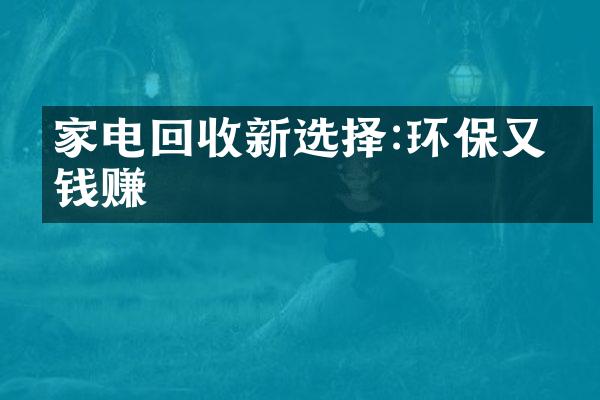 家电回收新选择:环保又钱赚